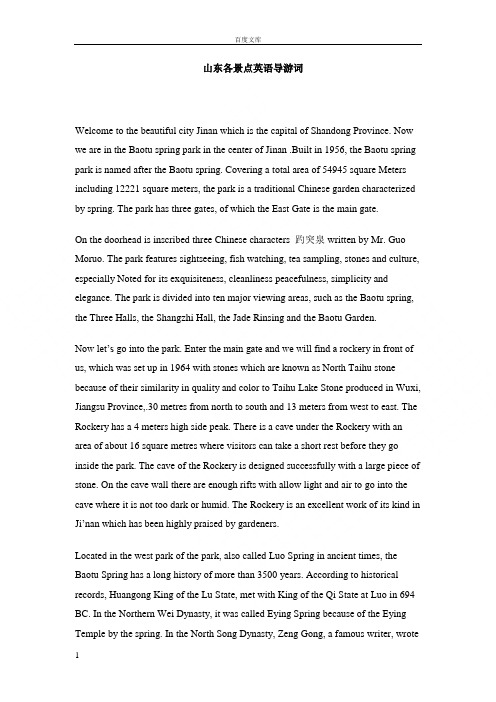 百度文库

山东各景点英语导游词

Welcome to the beautiful city Jinan which is the capital of Shandong Province. Now we are in the Baotu spring park in the center of Jinan .Built in 1956, the Baotu spring park is named after the Baotu spring. Covering a total area of 54945 square Meters including 12221 square meters, the park is a traditional Chinese garden characterized by spring. The park has three gates, of which the East Gate is the main gate.

On the doorhead is inscribed three Chinese characters 趵突泉 written by Mr. Guo Moruo. The park features sightseeing, fish watching, tea sampling, stones and culture, especially Noted for its exquisiteness, cleanliness peacefulness, simplicity and elegance. The park is divided into ten major viewing areas, such as the Baotu spring, the Three Halls, the Shangzhi Hall, the Jade Rinsing and the Baotu Garden.

Now let's go into the park. Enter the main gate and we will find a rockery in front of us, which was set up in 1964 with stones which are known as North Taihu stone because of their similarity in quality and color to Taihu Lake Stone produced in Wuxi, Jiangsu Province,.30 metres from north to south and 13 meters from west to east. The Rockery has a 4 meters high side peak. There is a cave under the Rockery with an area of about 16 square metres where visitors can take a short rest before they go inside the park. The cave of the Rockery is designed successfully with a large piece of stone. On the cave wall there are enough rifts with allow light and air to go into the cave where it is not too dark or humid. The Rockery is an excellent work of its kind in Ji'nan which has been highly praised by gardeners.

Located in the west park of the park, also called Luo Spring in ancient times, the Baotu Spring has a long history of more than 3500 years. According to historical records, Huangong King of the Lu State, met with King of the Qi State at Luo in 694 BC. In the Northern Wei Dynasty, it was called Eying Spring because of the Eying Temple by the spring. In the North Song Dynasty, Zeng Gong, a famous writer, wrote

1